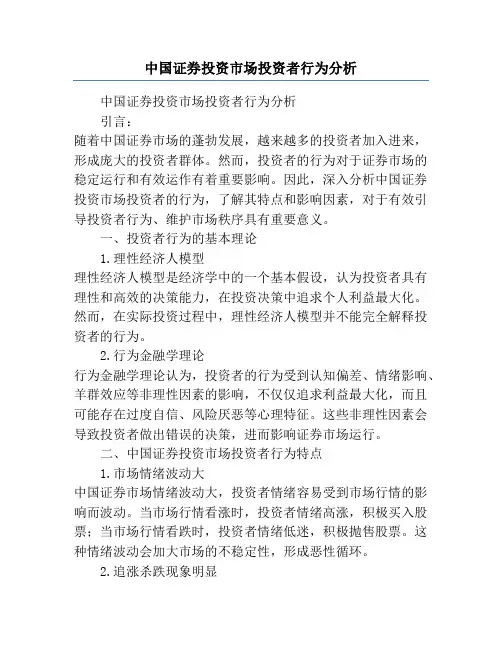 中国证券投资市场投资者行为分析

中国证券投资市场投资者行为分析

引言：

随着中国证券市场的蓬勃发展，越来越多的投资者加入进来，形成庞大的投资者群体。然而，投资者的行为对于证券市场的稳定运行和有效运作有着重要影响。因此，深入分析中国证券投资市场投资者的行为，了解其特点和影响因素，对于有效引导投资者行为、维护市场秩序具有重要意义。

一、投资者行为的基本理论

1.理性经济人模型

理性经济人模型是经济学中的一个基本假设，认为投资者具有理性和高效的决策能力，在投资决策中追求个人利益最大化。然而，在实际投资过程中，理性经济人模型并不能完全解释投资者的行为。

2.行为金融学理论

行为金融学理论认为，投资者的行为受到认知偏差、情绪影响、羊群效应等非理性因素的影响，不仅仅追求利益最大化，而且可能存在过度自信、风险厌恶等心理特征。这些非理性因素会导致投资者做出错误的决策，进而影响证券市场运行。

二、中国证券投资市场投资者行为特点

1.市场情绪波动大

中国证券市场情绪波动大，投资者情绪容易受到市场行情的影响而波动。当市场行情看涨时，投资者情绪高涨，积极买入股票；当市场行情看跌时，投资者情绪低迷，积极抛售股票。这种情绪波动会加大市场的不稳定性，形成恶性循环。

2.追涨杀跌现象明显